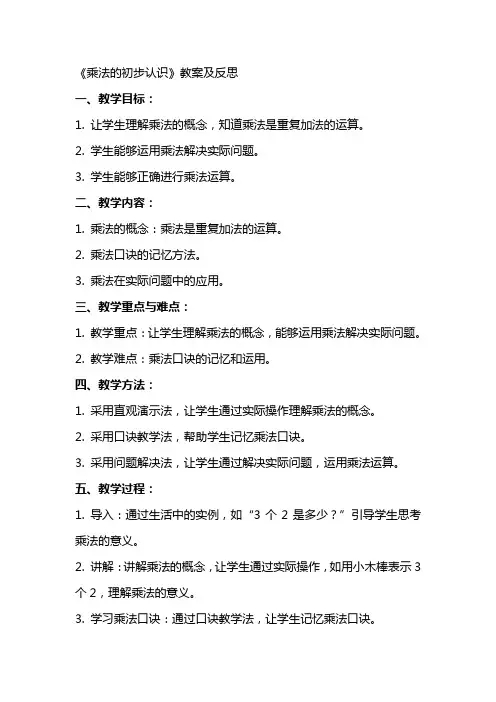 《乘法的初步认识》教案及反思

一、教学目标：

1. 让学生理解乘法的概念，知道乘法是重复加法的运算。

2. 学生能够运用乘法解决实际问题。

3. 学生能够正确进行乘法运算。

二、教学内容：

1. 乘法的概念：乘法是重复加法的运算。

2. 乘法口诀的记忆方法。

3. 乘法在实际问题中的应用。

三、教学重点与难点：

1. 教学重点：让学生理解乘法的概念，能够运用乘法解决实际问题。

2. 教学难点：乘法口诀的记忆和运用。

四、教学方法：

1. 采用直观演示法，让学生通过实际操作理解乘法的概念。

2. 采用口诀教学法，帮助学生记忆乘法口诀。

3. 采用问题解决法，让学生通过解决实际问题，运用乘法运算。

五、教学过程：

1. 导入：通过生活中的实例，如“3 个 2 是多少？”引导学生思考乘法的意义。

2. 讲解：讲解乘法的概念，让学生通过实际操作，如用小木棒表示 3 个 2，理解乘法的意义。

3. 学习乘法口诀：通过口诀教学法，让学生记忆乘法口诀。